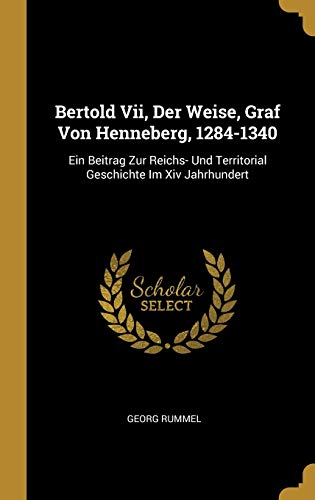 Bertold Vii, Der Weise, Graf Von Henneberg, 1284-1340

Ein Beitrag Zur Reichs- Und Territorial Geschichte Im Xiv Jahrhundert

Scholar SELECT

GEORG RUMMEL